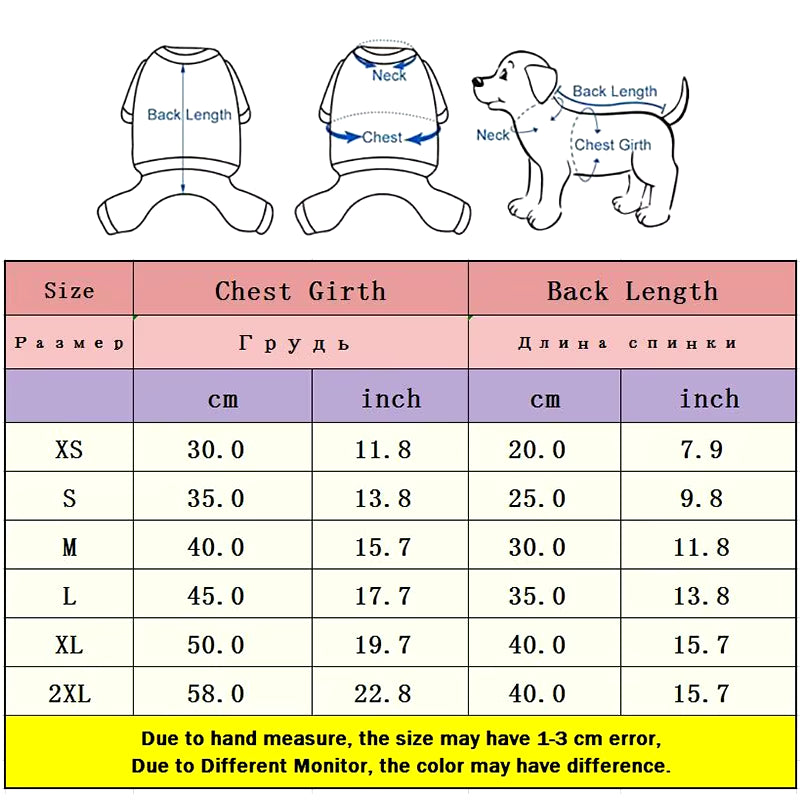 Back Length

Neck

Chest

Back Length

Neck

Chest Girth

| Size | Chest Girth | | Back Length | |
|---|---|---|---|---|
| Размер | Грудь | | Длина спинки | |
| | cm | inch | cm | inch |
| XS | 30.0 | 11.8 | 20.0 | 7.9 |
| S | 35.0 | 13.8 | 25.0 | 9.8 |
| M | 40.0 | 15.7 | 30.0 | 11.8 |
| L | 45.0 | 17.7 | 35.0 | 13.8 |
| XL | 50.0 | 19.7 | 40.0 | 15.7 |
| 2XL | 58.0 | 22.8 | 40.0 | 15.7 |

Due to hand measure, the size may have 1-3 cm error,
Due to Different Monitor, the color may have difference.